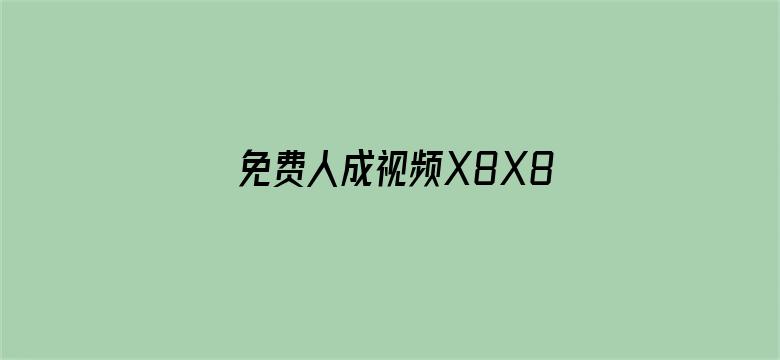 免费人成视频X8X8